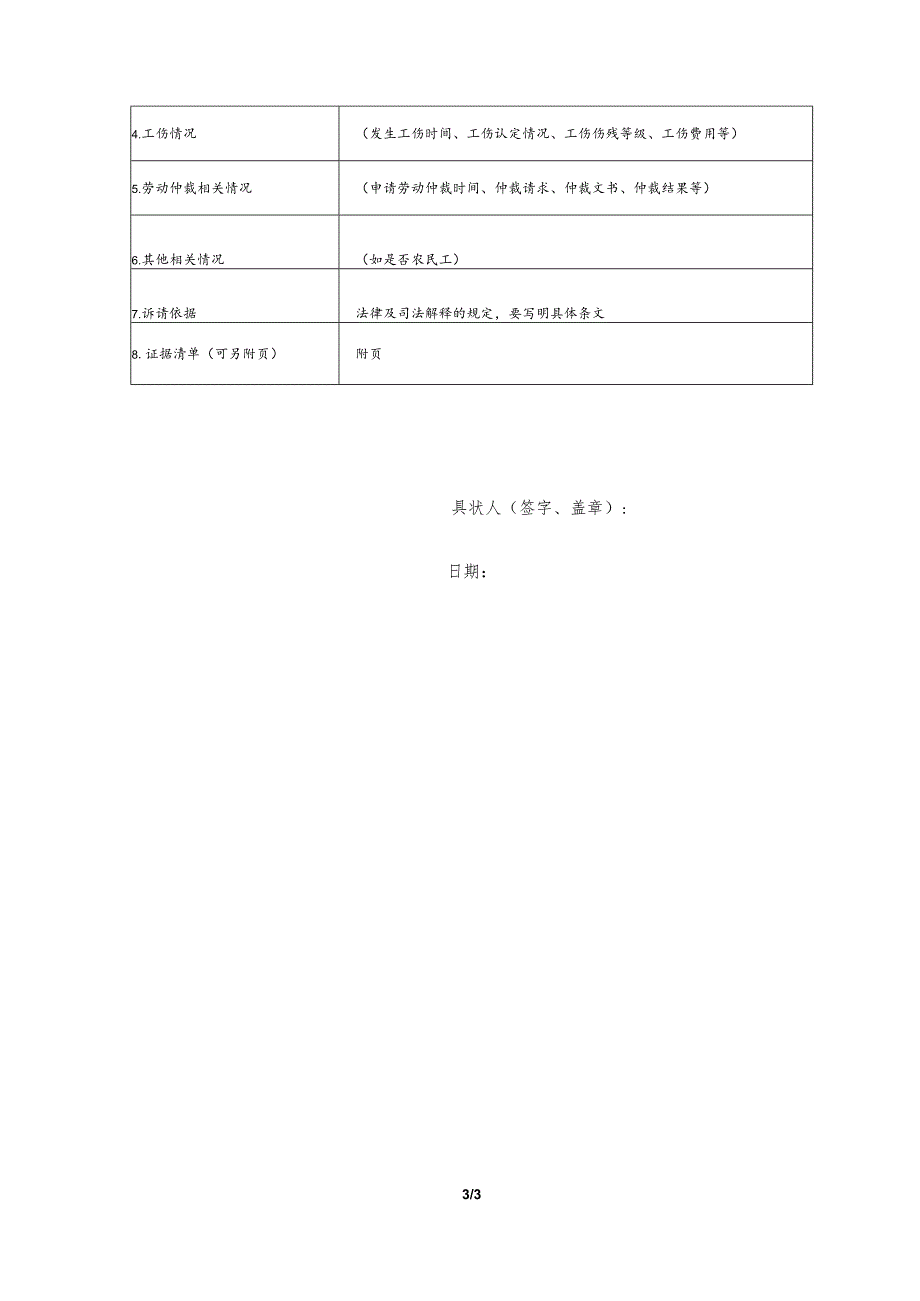 | | |
|---|---|
| 4.工伤情况 | （发生工伤时间、工伤认定情况、工伤伤残等级、工伤费用等） |
| 5.劳动仲裁相关情况 | （申请劳动仲裁时间、仲裁请求、仲裁文书、仲裁结果等） |
| 6.其他相关情况 | （如是否农民工） |
| 7.诉请依据 | 法律及司法解释的规定，要写明具体条文 |
| 8.证据清单（可另附页） | 附页 |

具状人（签字、盖章）：

日期：

3/3